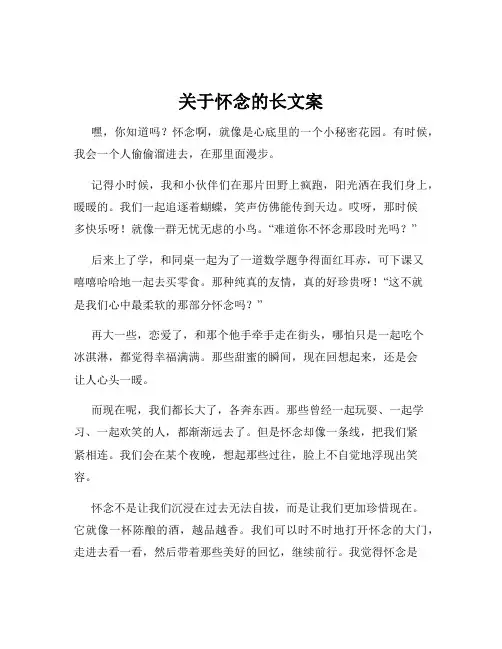 关于怀念的长文案

嘿，你知道吗？怀念啊，就像是心底里的一个小秘密花园。有时候，我会一个人偷偷溜进去，在那里面漫步。

记得小时候，我和小伙伴们在那片田野上疯跑，阳光洒在我们身上，暖暖的。我们一起追逐着蝴蝶，笑声仿佛能传到天边。哎呀，那时候多快乐呀！就像一群无忧无虑的小鸟。“难道你不怀念那段时光吗？”

后来上了学，和同桌一起为了一道数学题争得面红耳赤，可下课又嘻嘻哈哈地一起去买零食。那种纯真的友情，真的好珍贵呀！“这不就是我们心中最柔软的那部分怀念吗？”

再大一些，恋爱了，和那个他手牵手走在街头，哪怕只是一起吃个冰淇淋，都觉得幸福满满。那些甜蜜的瞬间，现在回想起来，还是会让人心头一暖。

而现在呢，我们都长大了，各奔东西。那些曾经一起玩耍、一起学习、一起欢笑的人，都渐渐远去了。但是怀念却像一条线，把我们紧紧相连。我们会在某个夜晚，想起那些过往，脸上不自觉地浮现出笑容。

怀念不是让我们沉浸在过去无法自拔，而是让我们更加珍惜现在。它就像一杯陈酿的酒，越品越香。我们可以时不时地打开怀念的大门，走进去看一看，然后带着那些美好的回忆，继续前行。我觉得怀念是